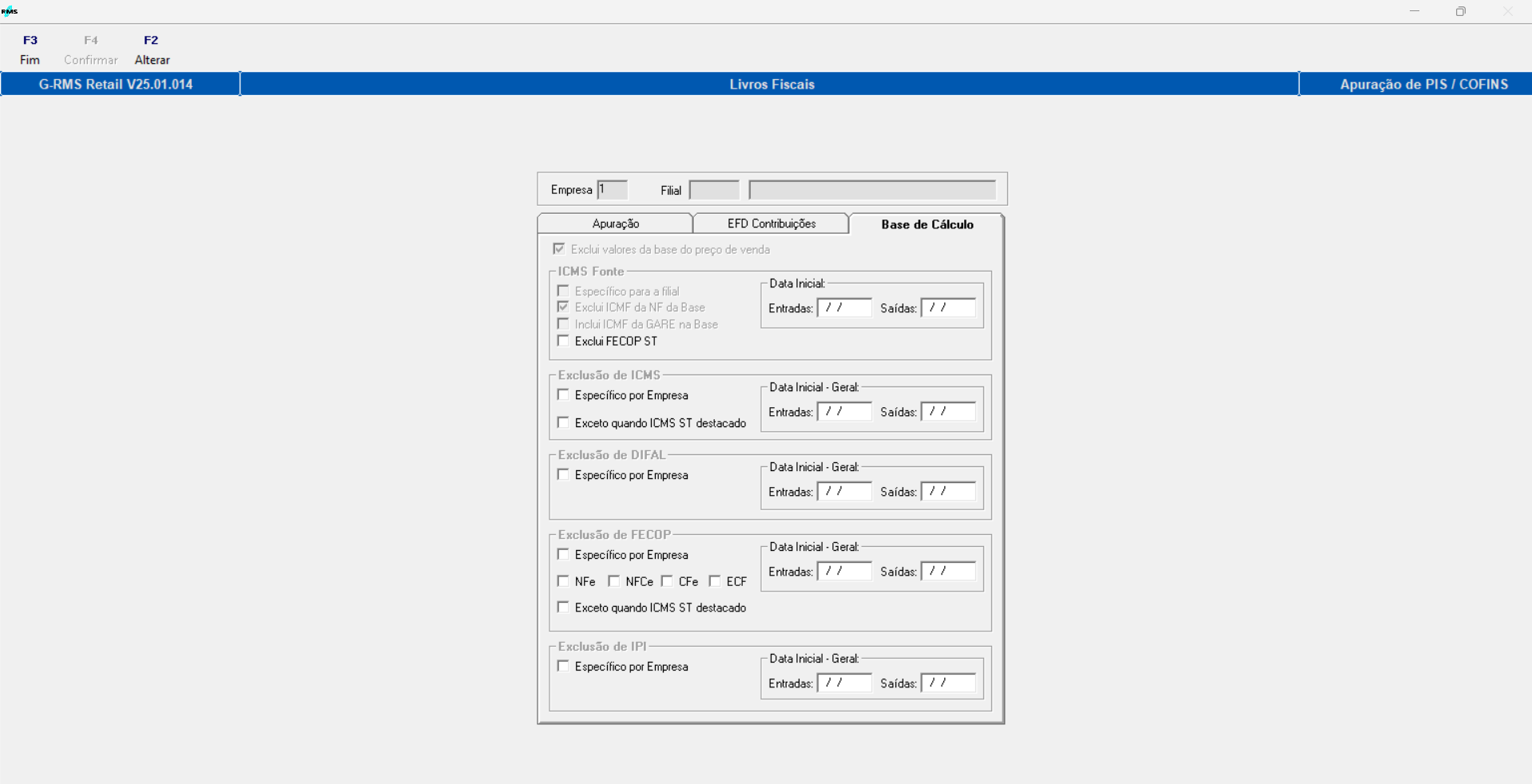 RMS

F3
Fim

F4
Confirmar

F2
Alterar

G-RMS Retail V25.01.014

Livros Fiscais

Apuração de PIS / COFINS

Empresa 1

Filial

Apuração

EFD Contribuições

Base de Cálculo

Exclui valores da base do preço de venda

ICMS Fonte

Específico para a filial

Exclui ICMF da NF da Base

Inclui ICMF da GARE na Base

Exclui FECOP ST

Data Inicial:

Entradas: / /

Saídas: / /

Exclusão de ICMS

Específico por Empresa

Exceto quando ICMS ST destacado

Data Inicial - Geral:

Entradas: / /

Saídas: / /

Exclusão de DIFAL

Específico por Empresa

Data Inicial - Geral:

Entradas: / /

Saídas: / /

Exclusão de FECOP

Específico por Empresa

NFe

NFCe

CFe

ECF

Exceto quando ICMS ST destacado

Data Inicial - Geral:

Entradas: / /

Saídas: / /

Exclusão de IPI

Específico por Empresa

Data Inicial - Geral:

Entradas: / /

Saídas: / /